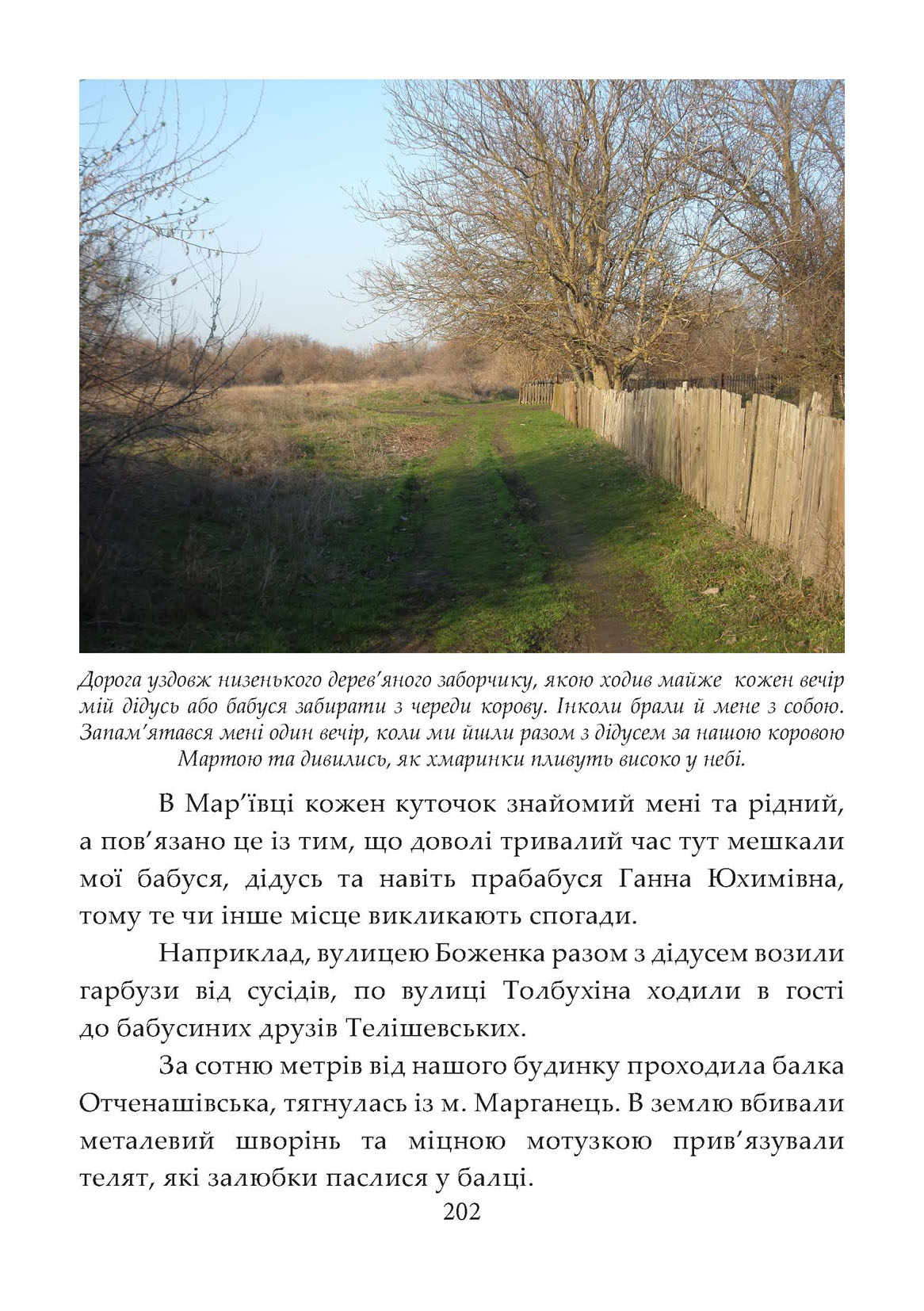 Дорога уздовж низенького дерев'яного заборчику, якою ходив майже кожен вечір мій дідусь або бабуся забирати з череди корову. Інколи брали й мене з собою. Запам'ятався мені один вечір, коли ми йшли разом з дідусем за нашою коровою Мартою та дивились, як хмаринки пливуть високо у небі.

В Мар'ївці кожен куточок знайомий мені та рідний, а пов'язано це із тим, що доволі тривалий час тут мешкали мої бабуся, дідусь та навіть прабабуся Ганна Юхимівна, тому те чи інше місце викликають спогади.

Наприклад, вулицею Боженка разом з дідусем возили гарбузи від сусідів, по вулиці Толбухіна ходили в гості до бабусиних друзів Телішевських.

За сотню метрів від нашого будинку проходила балка Отченашівська, тягнулась із м. Марганець. В землю вбивали металевий шворінь та міцною мотузкою прив'язували телят, які залюбки паслися у балці.

202